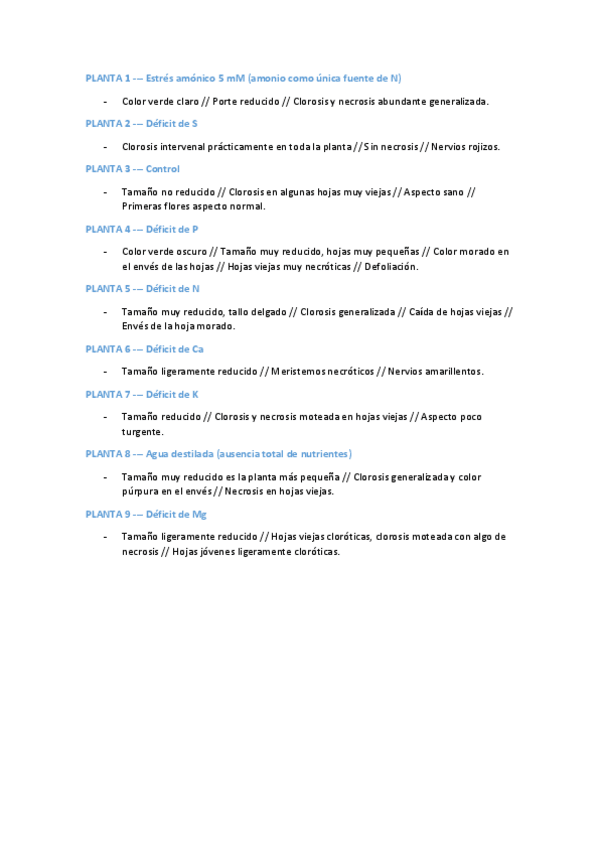 PLANTA 1 -– Estrés amónico 5 mM (amonio como única fuente de N)

- Color verde claro // Porte reducido // Clorosis y necrosis abundante generalizada.

PLANTA 2 -– Déficit de S

- Clorosis intervenal prácticamente en toda la planta // Sin necrosis // Nervios rojizos.

PLANTA 3 -– Control

- Tamaño no reducido // Clorosis en algunas hojas muy viejas // Aspecto sano // Primeras flores aspecto normal.

PLANTA 4 -– Déficit de P

- Color verde oscuro // Tamaño muy reducido, hojas muy pequeñas // Color morado en el envés de las hojas // Hojas viejas muy necróticas // Defoliación.

PLANTA 5 -– Déficit de N

- Tamaño muy reducido, tallo delgado // Clorosis generalizada // Caída de hojas viejas // Envés de la hoja morado.

PLANTA 6 -– Déficit de Ca

- Tamaño ligeramente reducido // Meristemos necróticos // Nervios amarillentos.

PLANTA 7 -– Déficit de K

- Tamaño reducido // Clorosis y necrosis moteada en hojas viejas // Aspecto poco turgente.

PLANTA 8 -– Agua destilada (ausencia total de nutrientes)

- Tamaño muy reducido es la planta más pequeña // Clorosis generalizada y color púrpura en el envés // Necrosis en hojas viejas.

PLANTA 9 -– Déficit de Mg

- Tamaño ligeramente reducido // Hojas viejas cloróticas, clorosis moteada con algo de necrosis // Hojas jóvenes ligeramente cloróticas.